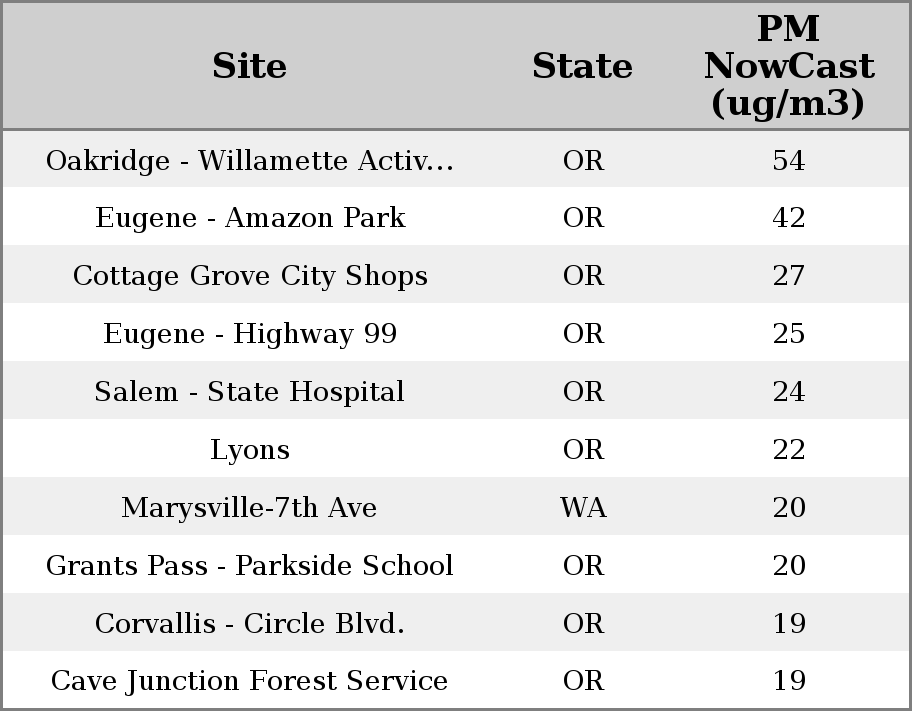 | Site | State | PM NowCast (ug/m3) |
|---|---|---|
| Oakridge - Willamette Activ... | OR | 54 |
| Eugene - Amazon Park | OR | 42 |
| Cottage Grove City Shops | OR | 27 |
| Eugene - Highway 99 | OR | 25 |
| Salem - State Hospital | OR | 24 |
| Lyons | OR | 22 |
| Marysville-7th Ave | WA | 20 |
| Grants Pass - Parkside School | OR | 20 |
| Corvallis - Circle Blvd. | OR | 19 |
| Cave Junction Forest Service | OR | 19 |